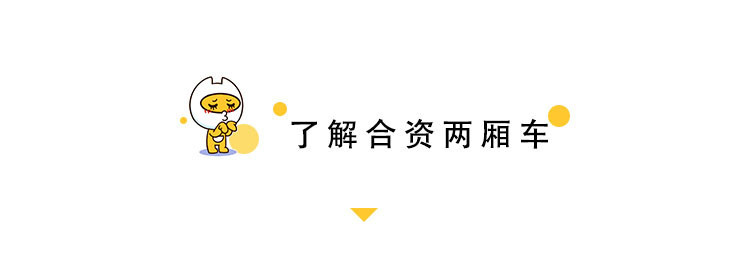 了解合资两厢车